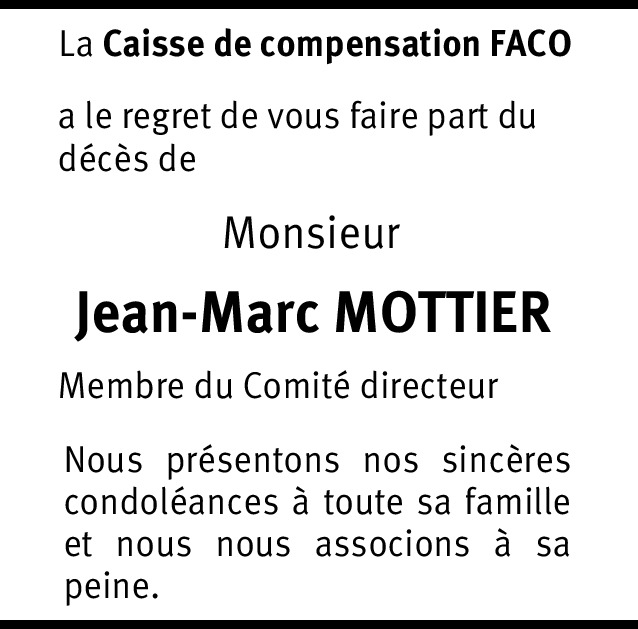 La Caisse de compensation FACO

a le regret de vous faire part du décès de

Monsieur

Jean-Marc MOTTIER

Membre du Comité directeur

Nous présentons nos sincères condoléances à toute sa famille et nous nous associons à sa peine.